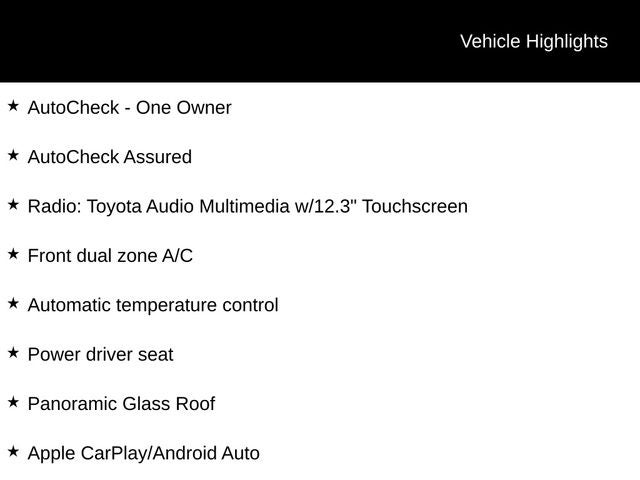 Vehicle Highlights

★ AutoCheck - One Owner

★ AutoCheck Assured

★ Radio: Toyota Audio Multimedia w/12.3" Touchscreen

★ Front dual zone A/C

★ Automatic temperature control

★ Power driver seat

★ Panoramic Glass Roof

★ Apple CarPlay/Android Auto